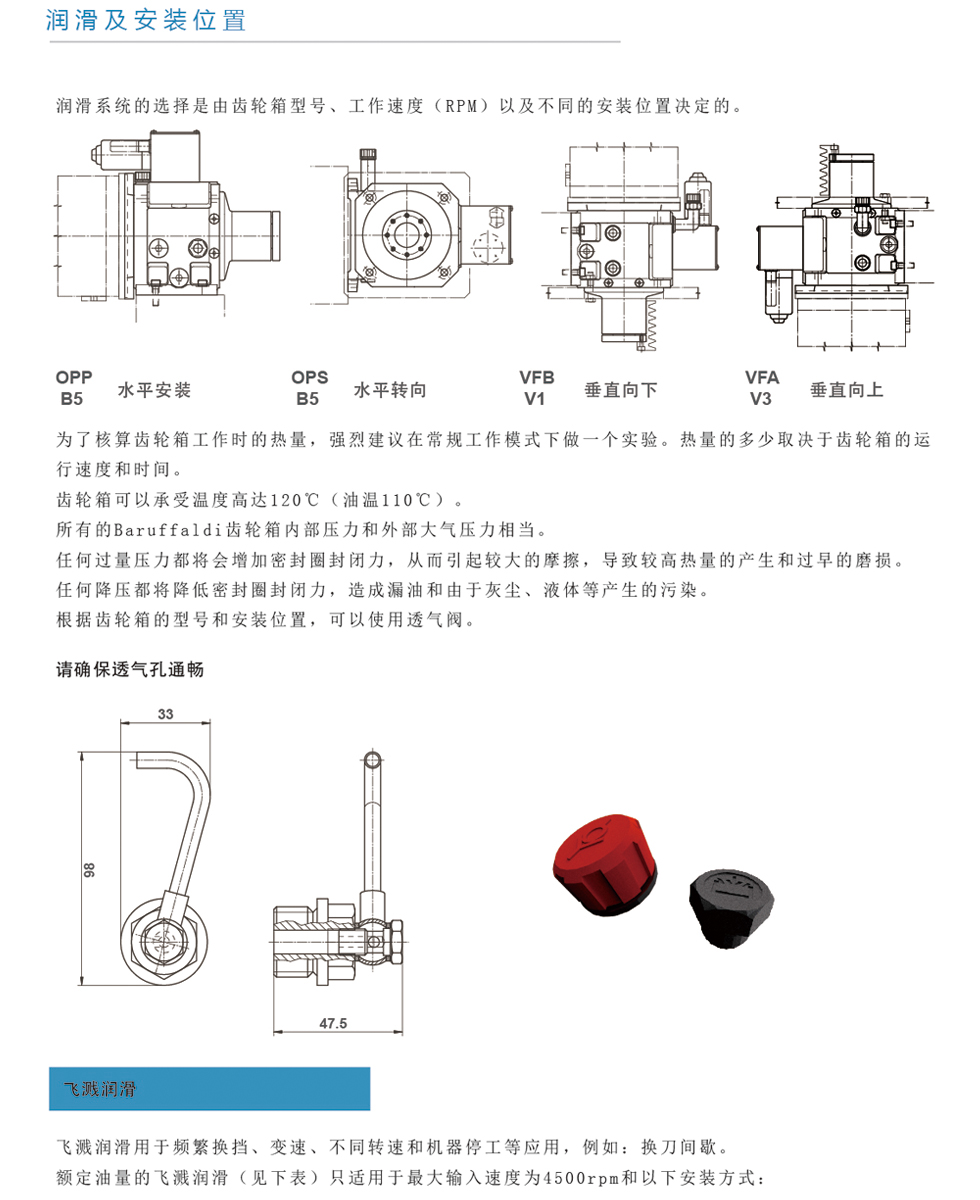 润滑及安装位置

润滑系统的选择是由齿轮箱型号、工作速度（RPM）以及不同的安装位置决定的。

OPP
B5
水平安装

OPS
B5
水平转向

VFB
V1
垂直向下

VFA
V3
垂直向上

为了核算齿轮箱工作时的热量，强烈建议在常规工作模式下做一个实验。热量的多少取决于齿轮箱的运行速度和时间。
齿轮箱可以承受温度高达120℃（油温110℃）。
所有的Baruffaldi齿轮箱内部压力和外部大气压力相当。
任何过量压力都将会增加密封圈封闭力，从而引起较大的摩擦，导致较高热量的产生和过早的磨损。
任何降压都将降低密封圈封闭力，造成漏油和由于灰尘、液体等产生的污染。
根据齿轮箱的型号和安装位置，可以使用透气阀。

请确保透气孔通畅

33
98
47.5

飞溅润滑

飞溅润滑用于频繁换挡、变速、不同转速和机器停工等应用，例如：换刀间歇。
额定油量的飞溅润滑（见下表）只适用于最大输入速度为4500rpm和以下安装方式：